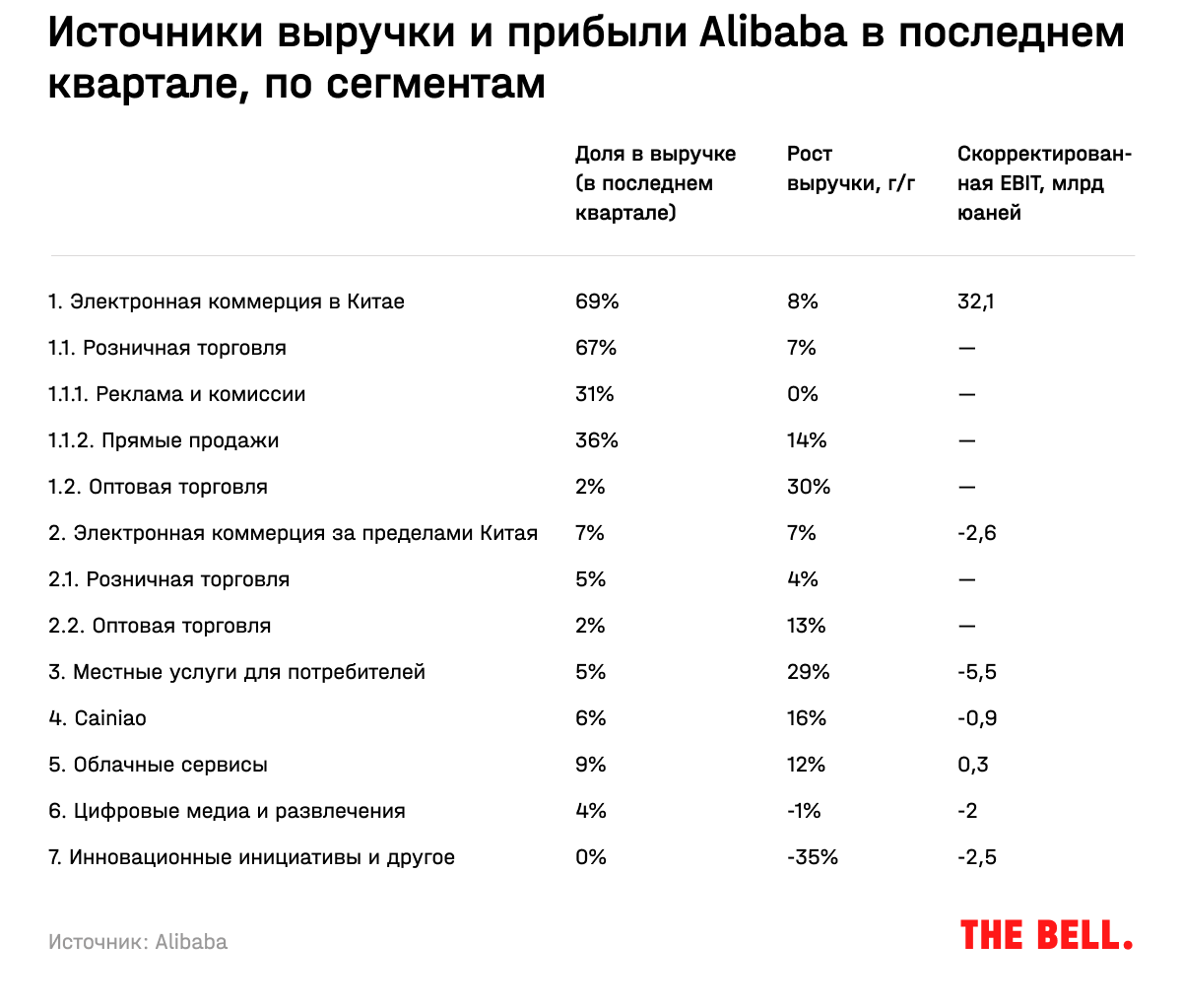 Источники выручки и прибыли Alibaba в последнем квартале, по сегментам

| | Доля в выручке (в последнем квартале) | Рост выручки, г/г | Скорректированная EBIT, млрд юаней |
|---|---|---|---|
| 1. Электронная коммерция в Китае | 69% | 8% | 32,1 |
| 1.1. Розничная торговля | 67% | 7% | — |
| 1.1.1. Реклама и комиссии | 31% | 0% | — |
| 1.1.2. Прямые продажи | 36% | 14% | — |
| 1.2. Оптовая торговля | 2% | 30% | — |
| 2. Электронная коммерция за пределами Китая | 7% | 7% | -2,6 |
| 2.1. Розничная торговля | 5% | 4% | — |
| 2.2. Оптовая торговля | 2% | 13% | — |
| 3. Местные услуги для потребителей | 5% | 29% | -5,5 |
| 4. Cainiao | 6% | 16% | -0,9 |
| 5. Облачные сервисы | 9% | 12% | 0,3 |
| 6. Цифровые медиа и развлечения | 4% | -1% | -2 |
| 7. Инновационные инициативы и другое | 0% | -35% | -2,5 |

Источник: Alibaba

THE BELL.